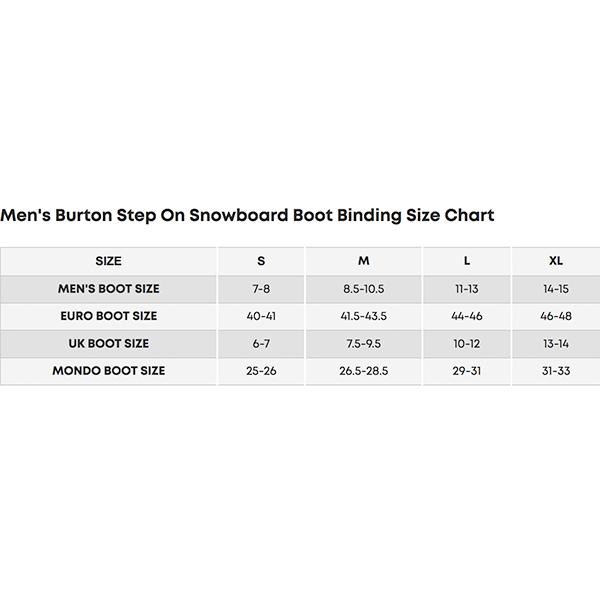 Men's Burton Step On Snowboard Boot Binding Size Chart

| SIZE | S | M | L | XL |
|---|---|---|---|---|
| MEN'S BOOT SIZE | 7-8 | 8.5-10.5 | 11-13 | 14-15 |
| EURO BOOT SIZE | 40-41 | 41.5-43.5 | 44-46 | 46-48 |
| UK BOOT SIZE | 6-7 | 7.5-9.5 | 10-12 | 13-14 |
| MONDO BOOT SIZE | 25-26 | 26.5-28.5 | 29-31 | 31-33 |